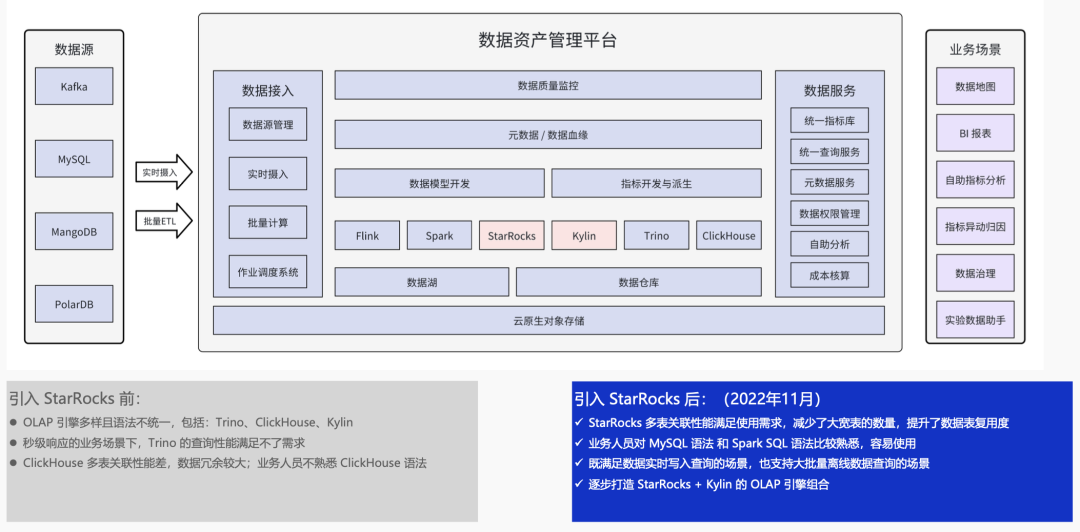 数据源
Kafka
MySQL
MangoDB
PolarDB

实时摄入
批量ETL

数据资产管理平台

数据接入
数据源管理
实时摄入
批量计算
作业调度系统

数据质量监控
元数据 / 数据血缘
数据模型开发
指标开发与派生
Flink
Spark
StarRocks
Kylin
Trino
ClickHouse
数据湖
数据仓库
云原生对象存储

数据服务
统一指标库
统一查询服务
元数据服务
数据权限管理
自助分析
成本核算

业务场景
数据地图
BI 报表
自助指标分析
指标异动归因
数据治理
实验数据助手

引入 StarRocks 前:
● OLAP 引擎多样且语法不统一，包括：Trino、ClickHouse、Kylin
● 秒级响应的业务场景下，Trino 的查询性能满足不了需求
● ClickHouse 多表关联性能差，数据冗余较大；业务人员不熟悉 ClickHouse 语法

引入 StarRocks 后：（2022年11月）
✓ StarRocks 多表关联性能满足使用需求，减少了大宽表的数量，提升了数据表复用度
✓ 业务人员对 MySQL 语法 和 Spark SQL 语法比较熟悉，容易使用
✓ 既满足数据实时写入查询的场景，也支持大批量离线数据查询的场景
✓ 逐步打造 StarRocks + Kylin 的 OLAP 引擎组合